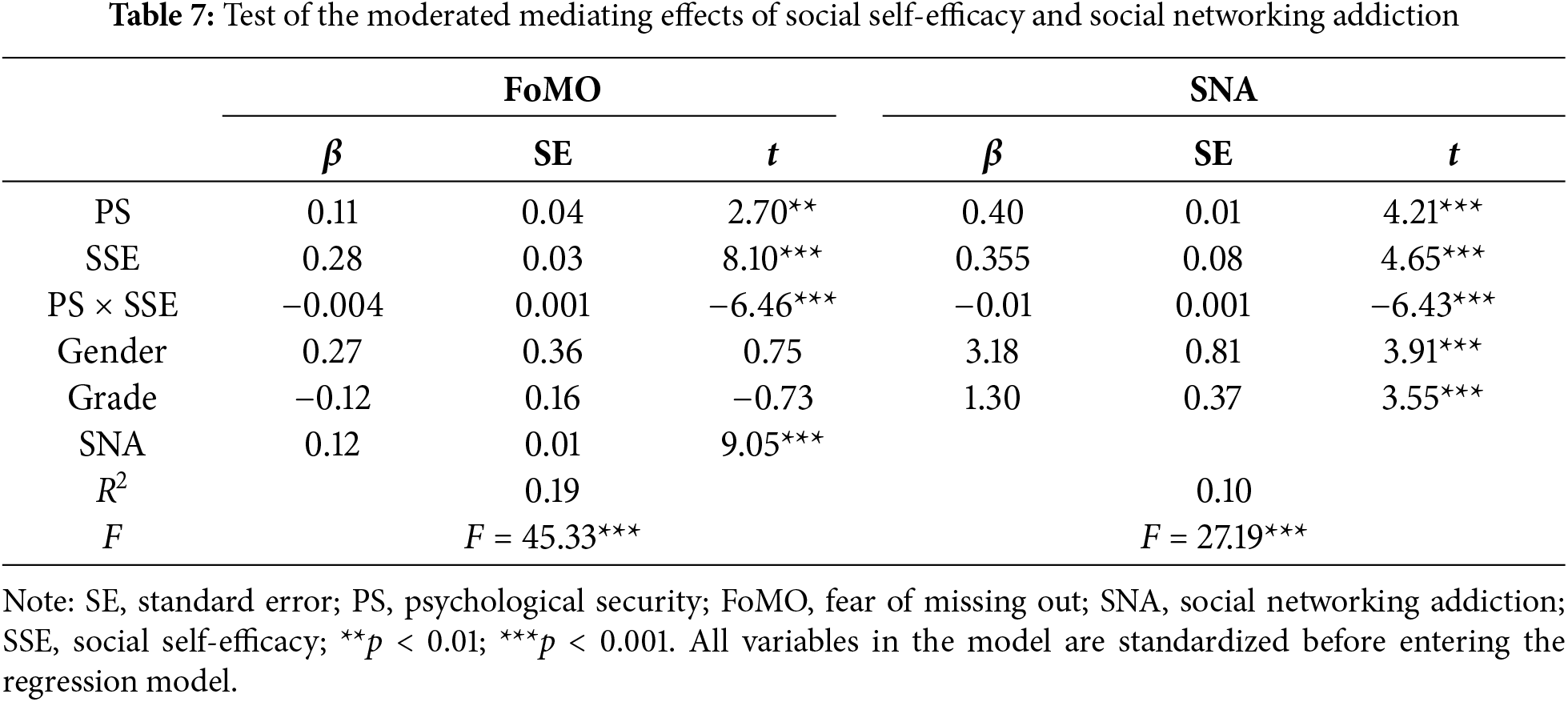 **Table 7:** Test of the moderated mediating effects of social self-efficacy and social networking addiction

| | FoMO | | | SNA | | |
|---|---|---|---|---|---|---|
| | $\beta$ | SE | $t$ | $\beta$ | SE | $t$ |
| PS | 0.11 | 0.04 | 2.70** | 0.40 | 0.01 | 4.21*** |
| SSE | 0.28 | 0.03 | 8.10*** | 0.355 | 0.08 | 4.65*** |
| PS × SSE | −0.004 | 0.001 | −6.46*** | −0.01 | 0.001 | −6.43*** |
| Gender | 0.27 | 0.36 | 0.75 | 3.18 | 0.81 | 3.91*** |
| Grade | −0.12 | 0.16 | −0.73 | 1.30 | 0.37 | 3.55*** |
| SNA | 0.12 | 0.01 | 9.05*** | | | |
| $R^2$ | | 0.19 | | | 0.10 | |
| $F$ | | $F$ = 45.33*** | | | $F$ = 27.19*** | |

Note: SE, standard error; PS, psychological security; FoMO, fear of missing out; SNA, social networking addiction; SSE, social self-efficacy; **$p$ < 0.01; ***$p$ < 0.001. All variables in the model are standardized before entering the regression model.